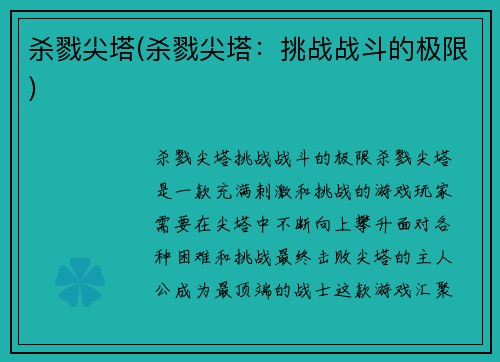 杀戮尖塔(杀戮尖塔：挑战战斗的极限)

杀戮尖塔挑战战斗的极限杀戮尖塔是一款充满刺激和挑战的游戏玩家需要在尖塔中不断向上攀升面对各种困难和挑战最终击败尖塔的主人公成为最顶端的战士这款游戏汇聚